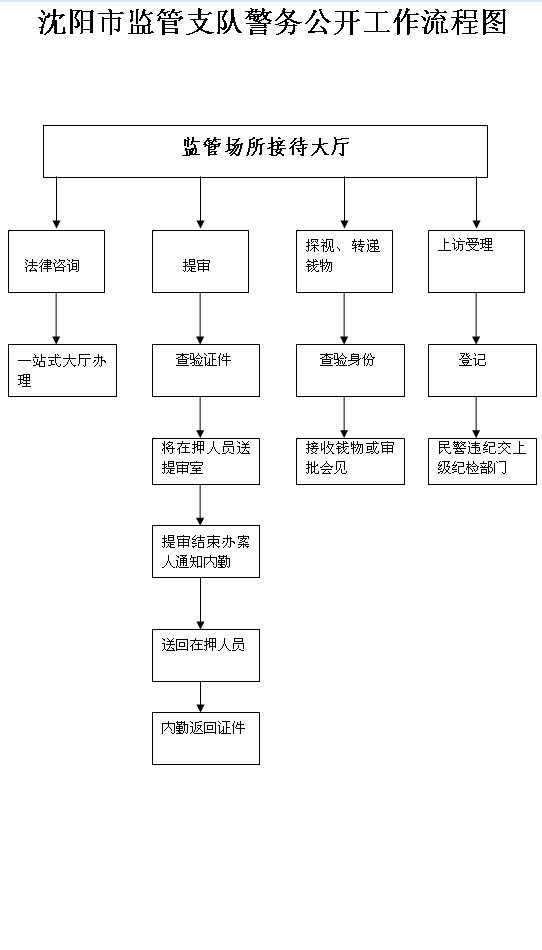 沈阳市监管支队警务公开工作流程图

监管场所接待大厅

法律咨询

一站式大厅办理

提审

查验证件

将在押人员送提审室

提审结束办案人通知内勤

送回在押人员

内勤返回证件

探视、转递钱物

查验身份

接收钱物或审批会见

上访受理

登记

民警违纪交上级纪检部门